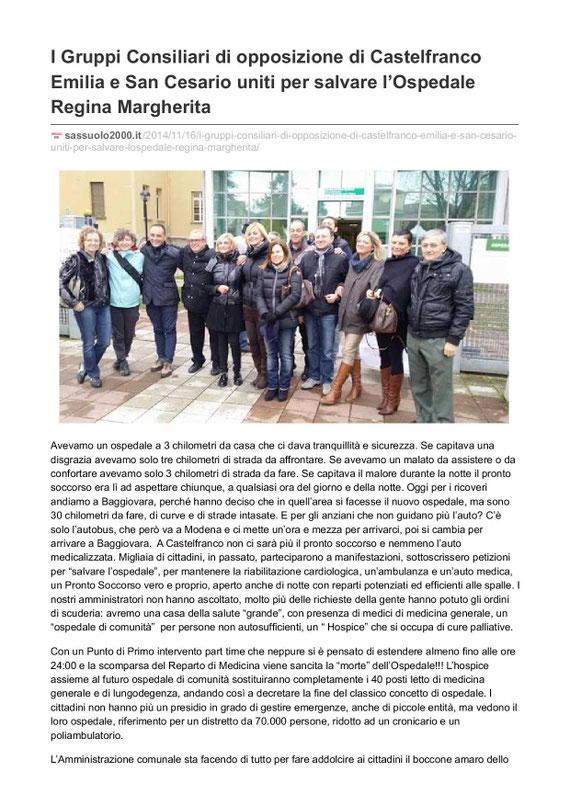 I Gruppi Consiliari di opposizione di Castelfranco Emilia e San Cesario uniti per salvare l'Ospedale Regina Margherita

sassuolo2000.it/2014/11/16/i-gruppi-consiliari-di-opposizione-di-castelfranco-emilia-e-san-cesario-uniti-per-salvare-lospedale-regina-margherita/

Avevamo un ospedale a 3 chilometri da casa che ci dava tranquillità e sicurezza. Se capitava una disgrazia avevamo solo tre chilometri di strada da affrontare. Se avevamo un malato da assistere o da confortare avevamo solo 3 chilometri di strada da fare. Se capitava il malore durante la notte il pronto soccorso era lì ad aspettare chiunque, a qualsiasi ora del giorno e della notte. Oggi per i ricoveri andiamo a Baggiovara, perché hanno deciso che in quell'area si facesse il nuovo ospedale, ma sono 30 chilometri da fare, di curve e di strade intasate. E per gli anziani che non guidano più l'auto? C'è solo l'autobus, che però va a Modena e ci mette un'ora e mezza per arrivarci, poi si cambia per arrivare a Baggiovara. A Castelfranco non ci sarà più il pronto soccorso e nemmeno l'auto medicalizzata. Migliaia di cittadini, in passato, parteciparono a manifestazioni, sottoscrissero petizioni per "salvare l'ospedale", per mantenere la riabilitazione cardiologica, un'ambulanza e un'auto medica, un Pronto Soccorso vero e proprio, aperto anche di notte con reparti potenziati ed efficienti alle spalle. I nostri amministratori non hanno ascoltato, molto più delle richieste della gente hanno potuto gli ordini di scuderia: avremo una casa della salute "grande", con presenza di medici di medicina generale, un "ospedale di comunità" per persone non autosufficienti, un " Hospice" che si occupa di cure palliative.

Con un Punto di Primo intervento part time che neppure si è pensato di estendere almeno fino alle ore 24:00 e la scomparsa del Reparto di Medicina viene sancita la "morte" dell'Ospedale!!! L'hospice assieme al futuro ospedale di comunità sostituiranno completamente i 40 posti letto di medicina generale e di lungodegenza, andando così a decretare la fine del classico concetto di ospedale. I cittadini non hanno più un presidio in grado di gestire emergenze, anche di piccole entità, ma vedono il loro ospedale, riferimento per un distretto da 70.000 persone, ridotto ad un cronicario e un poliambulatorio.

L'Amministrazione comunale sta facendo di tutto per fare addolcire ai cittadini il boccone amaro dello